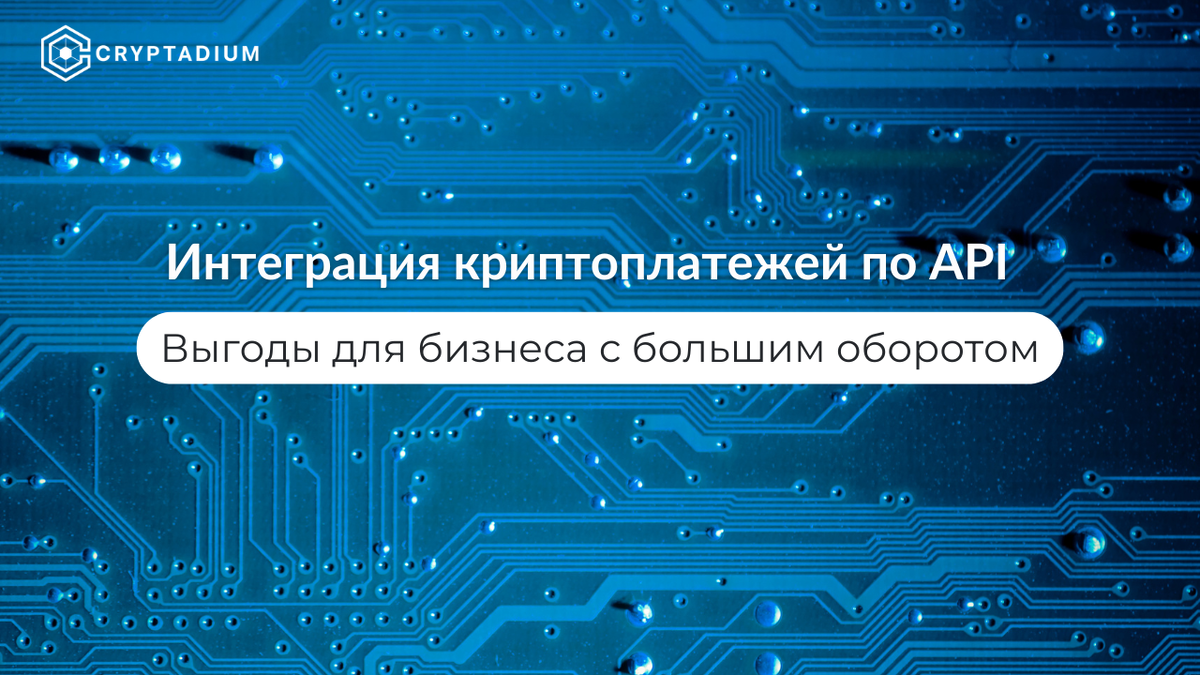 CRYPTADIUM

Интеграция криптоплатежей по API

Выгоды для бизнеса с большим оборотом